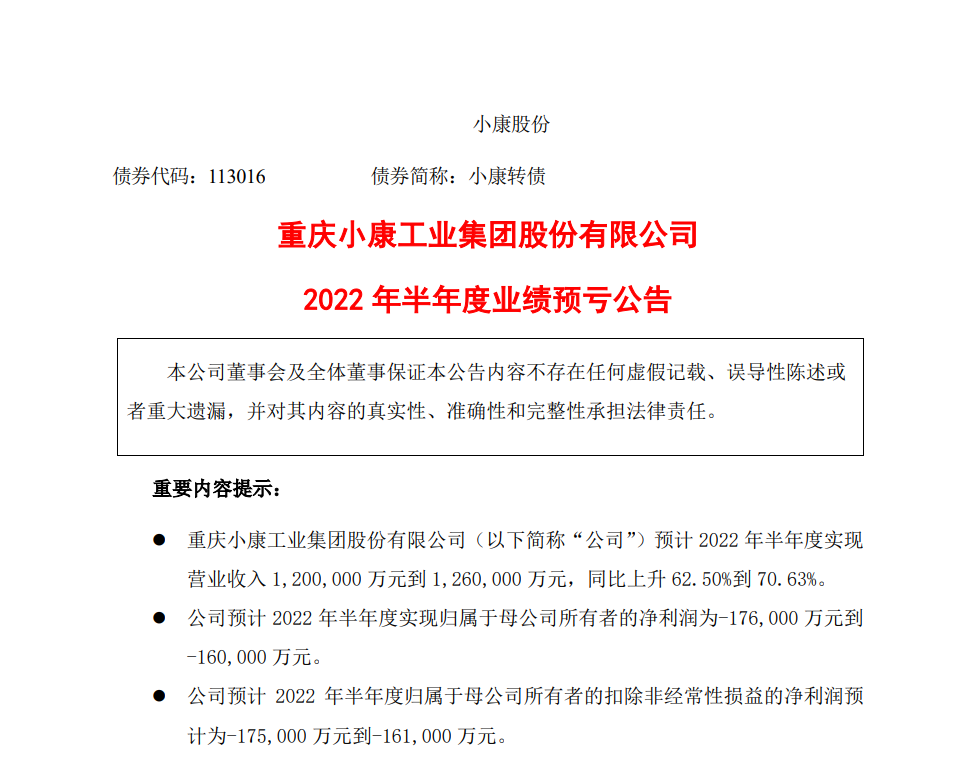 小康股份

债券代码：113016　　　　债券简称：小康转债

重庆小康工业集团股份有限公司

2022 年半年度业绩预亏公告

本公司董事会及全体董事保证本公告内容不存在任何虚假记载、误导性陈述或者重大遗漏，并对其内容的真实性、准确性和完整性承担法律责任。

重要内容提示：

● 重庆小康工业集团股份有限公司（以下简称“公司”）预计 2022 年半年度实现营业收入 1,200,000 万元到 1,260,000 万元，同比上升 62.50%到 70.63%。

● 公司预计 2022 年半年度实现归属于母公司所有者的净利润为-176,000 万元到-160,000 万元。

● 公司预计 2022 年半年度归属于母公司所有者的扣除非经常性损益的净利润预计为-175,000 万元到-161,000 万元。